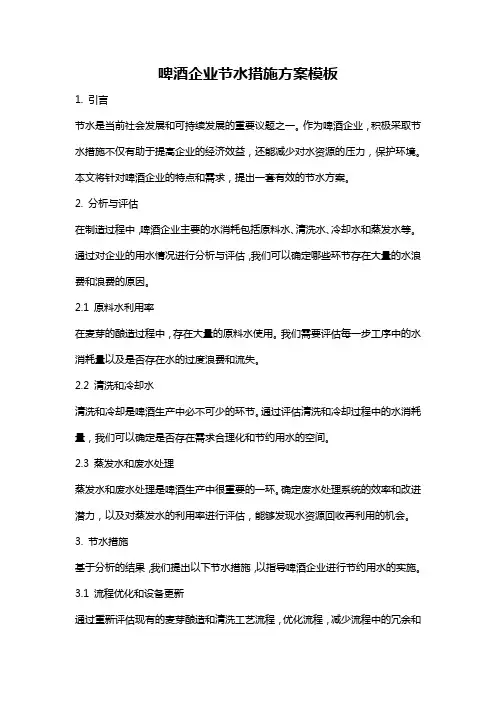 啤酒企业节水措施方案模板

1. 引言

节水是当前社会发展和可持续发展的重要议题之一。作为啤酒企业，积极采取节水措施不仅有助于提高企业的经济效益，还能减少对水资源的压力，保护环境。本文将针对啤酒企业的特点和需求，提出一套有效的节水方案。

2. 分析与评估

在制造过程中，啤酒企业主要的水消耗包括原料水、清洗水、冷却水和蒸发水等。通过对企业的用水情况进行分析与评估，我们可以确定哪些环节存在大量的水浪费和浪费的原因。

2.1 原料水利用率

在麦芽的酿造过程中，存在大量的原料水使用。我们需要评估每一步工序中的水消耗量以及是否存在水的过度浪费和流失。

2.2 清洗和冷却水

清洗和冷却是啤酒生产中必不可少的环节。通过评估清洗和冷却过程中的水消耗量，我们可以确定是否存在需求合理化和节约用水的空间。

2.3 蒸发水和废水处理

蒸发水和废水处理是啤酒生产中很重要的一环。确定废水处理系统的效率和改进潜力，以及对蒸发水的利用率进行评估，能够发现水资源回收再利用的机会。

3. 节水措施

基于分析的结果，我们提出以下节水措施，以指导啤酒企业进行节约用水的实施。

3.1 流程优化和设备更新

通过重新评估现有的麦芽酿造和清洗工艺流程，优化流程，减少流程中的冗余和